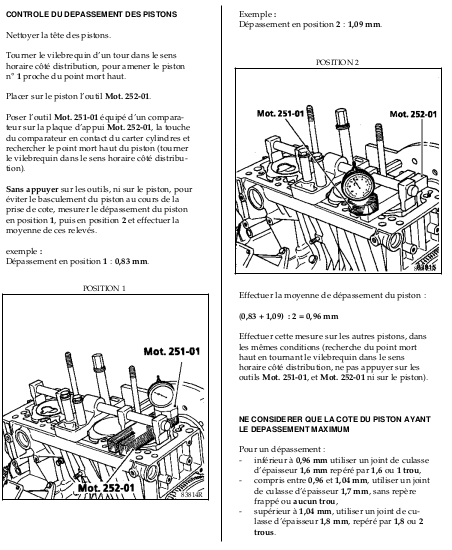 CONTROLE DU DEPASSEMENT DES PISTONS

Nettoyer la tête des pistons.

Tourner le vilebrequin d'un tour dans le sens horaire côté distribution, pour amener le piston n° 1 proche du point mort haut.

Placer sur le piston l'outil Mot. 252-01.

Poser l'outil Mot. 251-01 équipé d'un comparateur sur la plaque d'appui Mot. 252-01, la touche du comparateur en contact du carter cylindres et rechercher le point mort haut du piston (tourner le vilebrequin dans le sens horaire côté distribution).

Sans appuyer sur les outils, ni sur le piston, pour éviter le basculement du piston au cours de la prise de cote, mesurer le dépassement du piston en position 1, puis en position 2 et effectuer la moyenne de ces relevés.

exemple :
Dépassement en position 1 : 0,83 mm.

POSITION 1

Mot. 251-01

Mot. 252-01

83814R

Exemple :
Dépassement en position 2 : 1,09 mm.

POSITION 2

Mot. 251-01

Mot. 252-01

83815

Effectuer la moyenne de dépassement du piston :

(0,83 + 1,09) : 2 = 0,96 mm

Effectuer cette mesure sur les autres pistons, dans les mêmes conditions (recherche du point mort haut en tournant le vilebrequin dans le sens horaire côté distribution, ne pas appuyer sur les outils Mot. 251-01, et Mot. 252-01 ni sur le piston).

NE CONSIDERER QUE LA COTE DU PISTON AYANT LE DEPASSEMENT MAXIMUM

Pour un dépassement :
- inférieur à 0,96 mm utiliser un joint de culasse d'épaisseur 1,6 mm repéré par 1,6 ou 1 trou,
- compris entre 0,96 et 1,04 mm, utiliser un joint de culasse d'épaisseur 1,7 mm, sans repère frappé ou aucun trou,
- supérieur à 1,04 mm, utiliser un joint de culasse d'épaisseur 1,8 mm, repéré par 1,8 ou 2 trous.